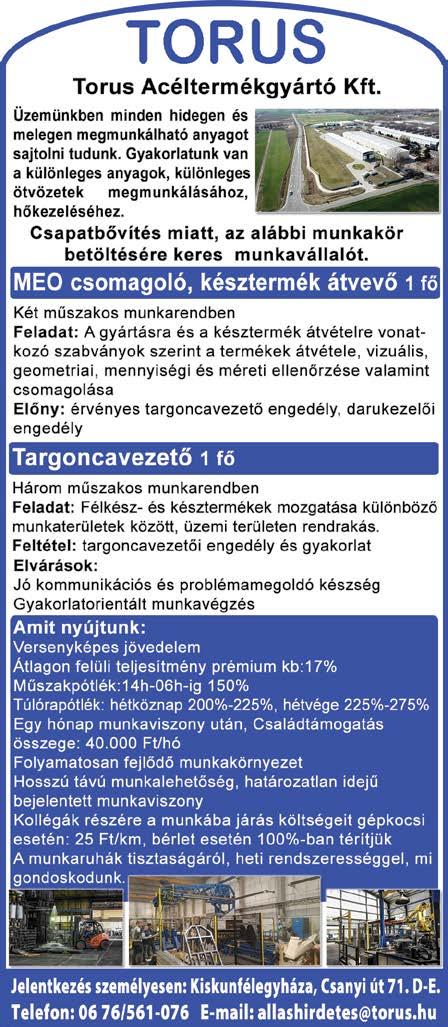 TORUS

Torus Acéltermékgyártó Kft.

Üzemünkben minden hidegen és melegen megmunkálható anyagot sajtolni tudunk. Gyakorlatunk van a különleges anyagok, különleges ötvözetek megmunkálásához, hőkezeléséhez.

Csapatbővítés miatt, az alábbi munkakör betöltésére keres munkavállalót.

MEO csomagoló, késztermék átvevő 1 fő

Két műszakos munkarendben
Feladat: A gyártásra és a késztermék átvételre vonatkozó szabványok szerint a termékek átvétele, vizuális, geometriai, mennyiségi és méreti ellenőrzése valamint csomagolása
Előny: érvényes targoncavezető engedély, darukezelői engedély

Targoncavezető 1 fő

Három műszakos munkarendben
Feladat: Félkész- és késztermékek mozgatása különböző munkaterületek között, üzemi területen rendrakás.
Feltétel: targoncavezetői engedély és gyakorlat
Elvárások:
Jó kommunikációs és problémamegoldó készség
Gyakorlatorientált munkavégzés

Amit nyújtunk:
Versenyképes jövedelem
Átlagon felüli teljesítmény prémium kb:17%
Műszakpótlék:14h-06h-ig 150%
Túlórapótlék: hétköznap 200%-225%, hétvége 225%-275%
Egy hónap munkaviszony után, Családtámogatás összege: 40.000 Ft/hó
Folyamatosan fejlődő munkakörnyezet
Hosszú távú munkalehetőség, határozatlan idejű bejelentett munkaviszony
Kollégák részére a munkába járás költségeit gépkocsi esetén: 25 Ft/km, bérlet esetén 100%-ban térítjük
A munkaruhák tisztaságáról, heti rendszerességgel, mi gondoskodunk.

Jelentkezés személyesen: Kiskunfélegyháza, Csanyi út 71. D-E.
Telefon: 06 76/561-076 E-mail: allashirdetes@torus.hu